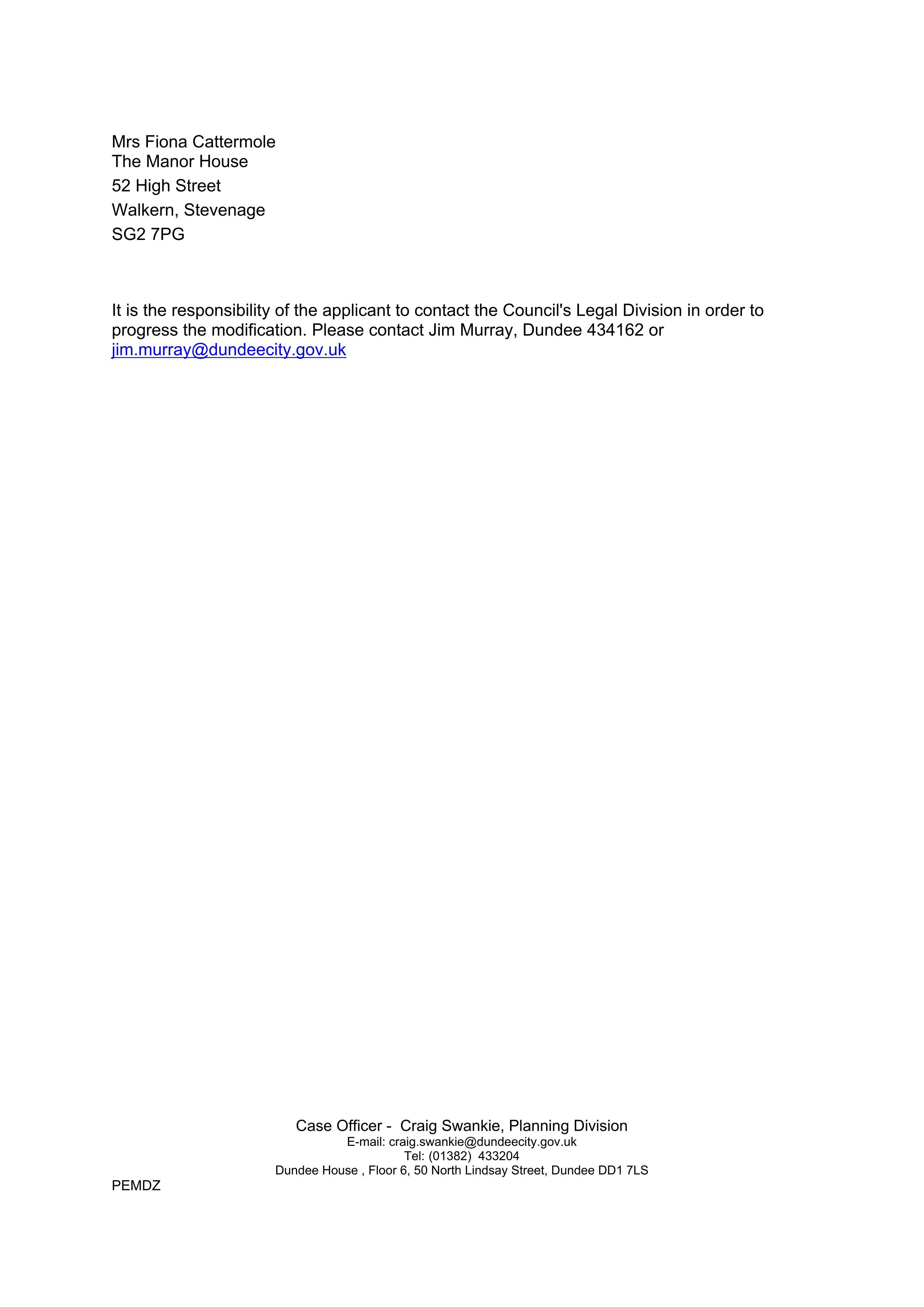 Mrs Fiona Cattermole
The Manor House
52 High Street
Walkern, Stevenage
SG2 7PG

It is the responsibility of the applicant to contact the Council's Legal Division in order to progress the modification. Please contact Jim Murray, Dundee 434162 or jim.murray@dundeecity.gov.uk

Case Officer - Craig Swankie, Planning Division
E-mail: craig.swankie@dundeecity.gov.uk
Tel: (01382) 433204
Dundee House , Floor 6, 50 North Lindsay Street, Dundee DD1 7LS

PEMDZ